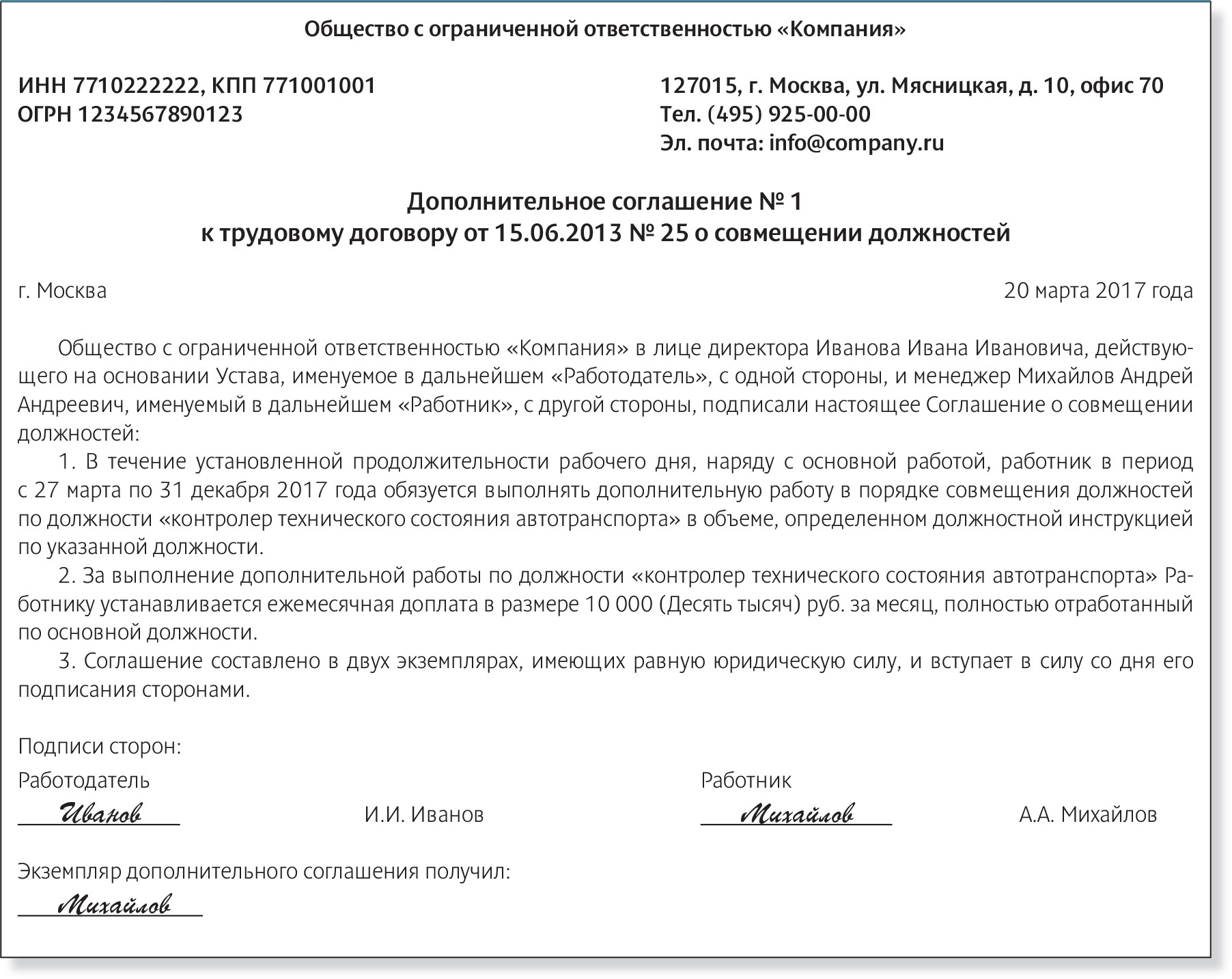 Общество с ограниченной ответственностью «Компания»

ИНН 7710222222, КПП 771001001
ОГРН 1234567890123

127015, г. Москва, ул. Мясницкая, д. 10, офис 70
Тел. (495) 925-00-00
Эл. почта: info@company.ru

Дополнительное соглашение № 1
к трудовому договору от 15.06.2013 № 25 о совмещении должностей

г. Москва

20 марта 2017 года

Общество с ограниченной ответственностью «Компания» в лице директора Иванова Ивана Ивановича, действующего на основании Устава, именуемое в дальнейшем «Работодатель», с одной стороны, и менеджер Михайлов Андрей Андреевич, именуемый в дальнейшем «Работник», с другой стороны, подписали настоящее Соглашение о совмещении должностей:

1. В течение установленной продолжительности рабочего дня, наряду с основной работой, работник в период с 27 марта по 31 декабря 2017 года обязуется выполнять дополнительную работу в порядке совмещения должностей по должности «контролер технического состояния автотранспорта» в объеме, определенном должностной инструкцией по указанной должности.

2. За выполнение дополнительной работы по должности «контролер технического состояния автотранспорта» Работнику устанавливается ежемесячная доплата в размере 10 000 (Десять тысяч) руб. за месяц, полностью отработанный по основной должности.

3. Соглашение составлено в двух экземплярах, имеющих равную юридическую силу, и вступает в силу со дня его подписания сторонами.

Подписи сторон:

Работодатель

Иванов

И.И. Иванов

Работник

Михайлов

А.А. Михайлов

Экземпляр дополнительного соглашения получил:

Михайлов